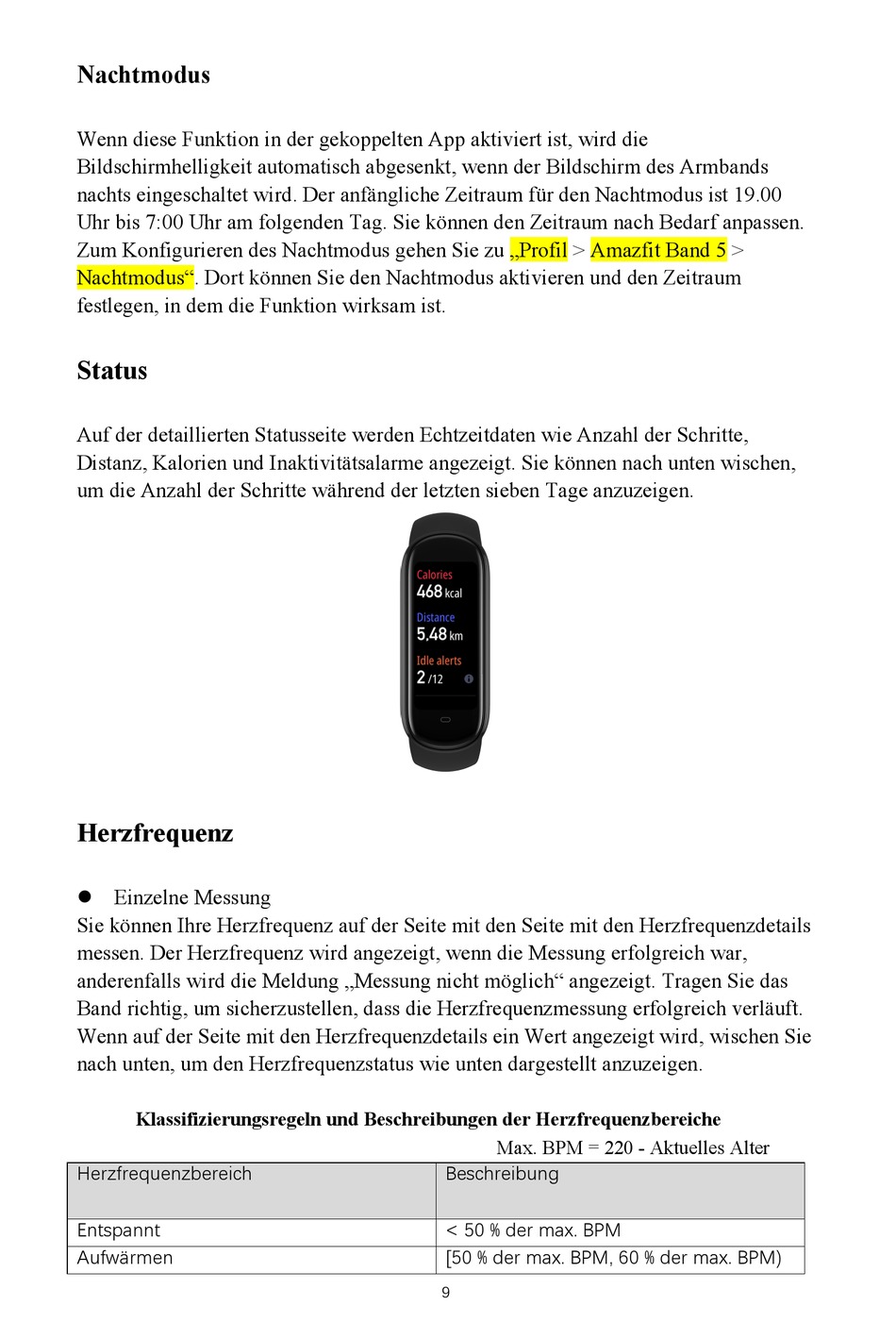 Nachtmodus

Wenn diese Funktion in der gekoppelten App aktiviert ist, wird die Bildschirmhelligkeit automatisch abgesenkt, wenn der Bildschirm des Armbands nachts eingeschaltet wird. Der anfängliche Zeitraum für den Nachtmodus ist 19.00 Uhr bis 7:00 Uhr am folgenden Tag. Sie können den Zeitraum nach Bedarf anpassen. Zum Konfigurieren des Nachtmodus gehen Sie zu „Profil > Amazfit Band 5 > Nachtmodus“. Dort können Sie den Nachtmodus aktivieren und den Zeitraum festlegen, in dem die Funktion wirksam ist.

Status

Auf der detaillierten Statusseite werden Echtzeitdaten wie Anzahl der Schritte, Distanz, Kalorien und Inaktivitätsalarme angezeigt. Sie können nach unten wischen, um die Anzahl der Schritte während der letzten sieben Tage anzuzeigen.

Calories
468 kcal
Distance
5.48 km
Idle alerts
2 /12

Herzfrequenz

● Einzelne Messung
Sie können Ihre Herzfrequenz auf der Seite mit den Seite mit den Herzfrequenzdetails messen. Der Herzfrequenz wird angezeigt, wenn die Messung erfolgreich war, anderenfalls wird die Meldung „Messung nicht möglich“ angezeigt. Tragen Sie das Band richtig, um sicherzustellen, dass die Herzfrequenzmessung erfolgreich verläuft. Wenn auf der Seite mit den Herzfrequenzdetails ein Wert angezeigt wird, wischen Sie nach unten, um den Herzfrequenzstatus wie unten dargestellt anzuzeigen.

Klassifizierungsregeln und Beschreibungen der Herzfrequenzbereiche
Max. BPM = 220 - Aktuelles Alter

| Herzfrequenzbereich | Beschreibung |
|---|---|
| Entspannt | < 50 % der max. BPM |
| Aufwärmen | [50 % der max. BPM, 60 % der max. BPM) |

9